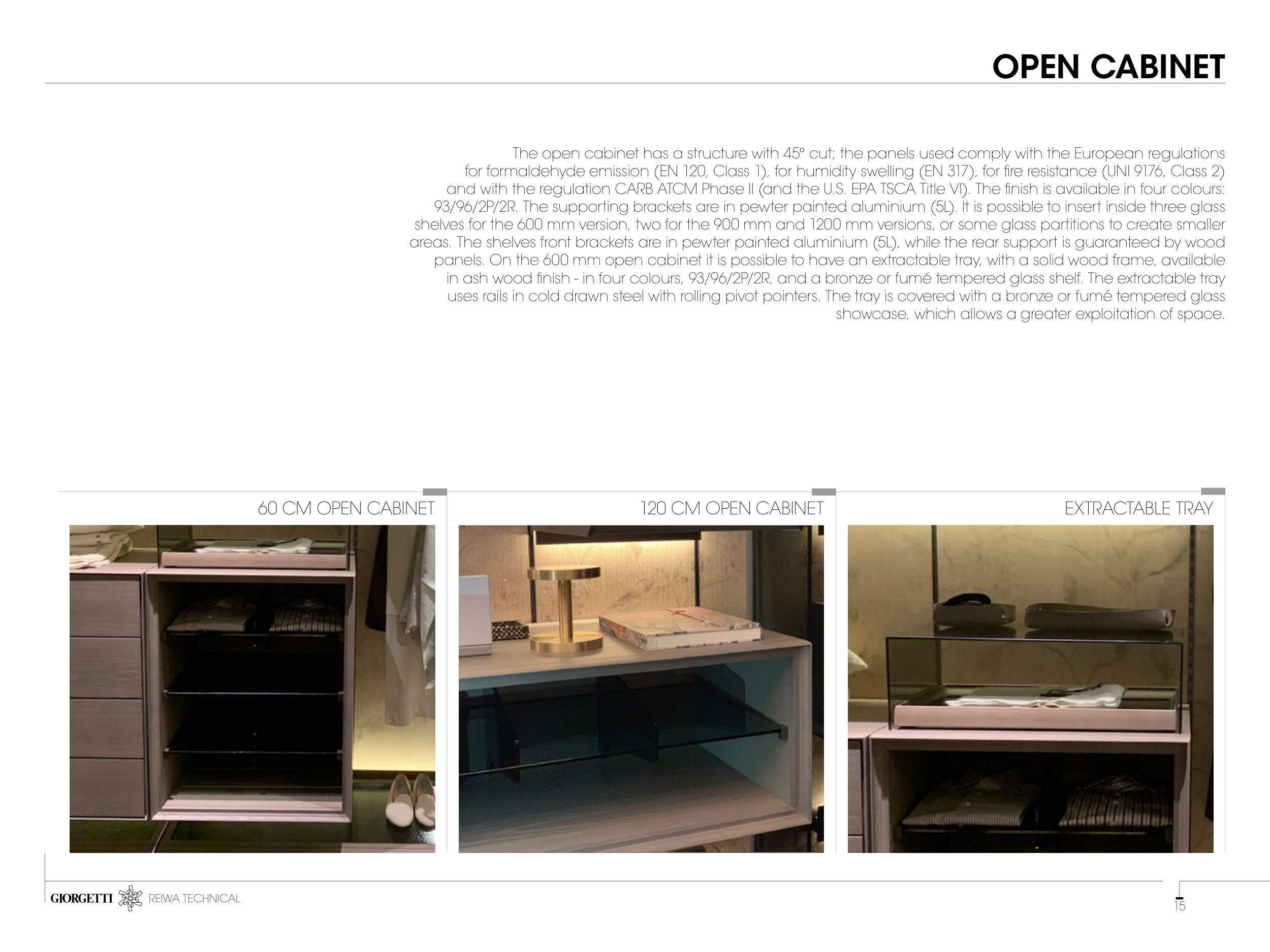 OPEN CABINET

The open cabinet has a structure with 45° cut; the panels used comply with the European regulations for formaldehyde emission (EN 120, Class 1), for humidity swelling (EN 317), for fire resistance (UNI 9176, Class 2) and with the regulation CARB ATCM Phase II (and the U.S. EPA TSCA Title VI). The finish is available in four colours: 93/96/2P/2R. The supporting brackets are in pewter painted aluminium (5L). It is possible to insert inside three glass shelves for the 600 mm version, two for the 900 mm and 1200 mm versions, or some glass partitions to create smaller areas. The shelves front brackets are in pewter painted aluminium (5L), while the rear support is guaranteed by wood panels. On the 600 mm open cabinet it is possible to have an extractable tray, with a solid wood frame, available in ash wood finish - in four colours, 93/96/2P/2R, and a bronze or fumé tempered glass shelf. The extractable tray uses rails in cold drawn steel with rolling pivot pointers. The tray is covered with a bronze or fumé tempered glass showcase, which allows a greater exploitation of space.

60 CM OPEN CABINET

120 CM OPEN CABINET

EXTRACTABLE TRAY

GIORGETTI REIWA TECHNICAL

15